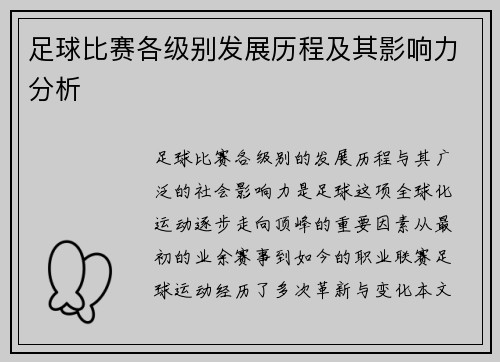 足球比赛各级别发展历程及其影响力分析

足球比赛各级别的发展历程与其广泛的社会影响力是足球这项全球化运动逐步走向顶峰的重要因素从最初的业余赛事到如今的职业联赛足球运动经历了多次革新与变化本文